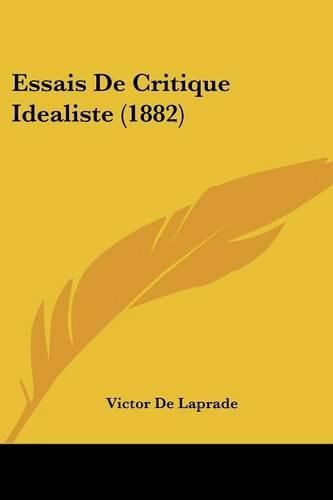 Essais De Critique Idealiste (1882)

Victor De Laprade